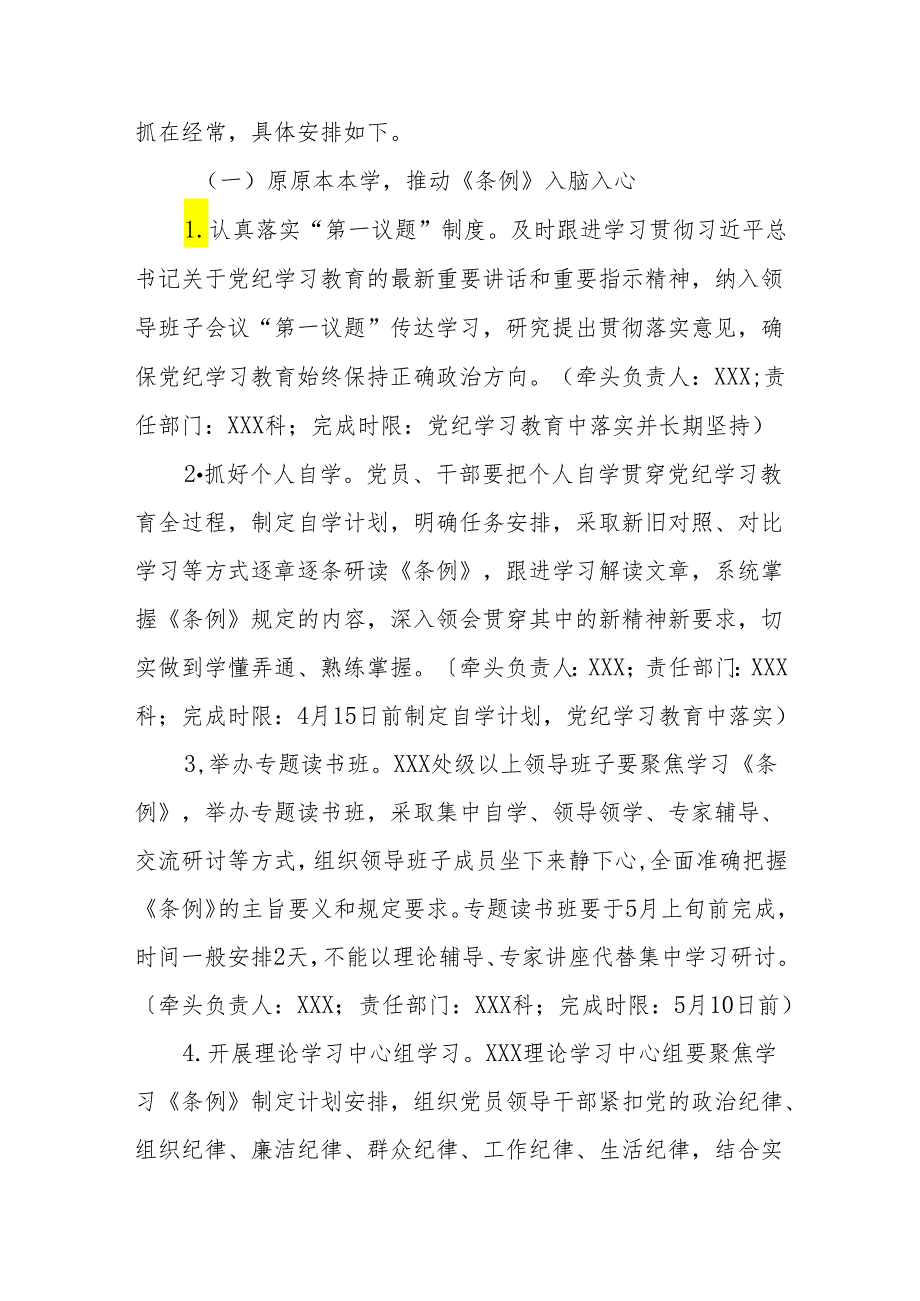 抓在经常，具体安排如下。

（一）原原本本学，推动《条例》入脑入心

1.认真落实“第一议题”制度。及时跟进学习贯彻习近平总书记关于党纪学习教育的最新重要讲话和重要指示精神，纳入领导班子会议“第一议题”传达学习，研究提出贯彻落实意见，确保党纪学习教育始终保持正确政治方向。（牵头负责人：XXX;责任部门：XXX科；完成时限：党纪学习教育中落实并长期坚持）

2•抓好个人自学。党员、干部要把个人自学贯穿党纪学习教育全过程，制定自学计划，明确任务安排，采取新旧对照、对比学习等方式逐章逐条研读《条例》，跟进学习解读文章，系统掌握《条例》规定的内容，深入领会贯穿其中的新精神新要求，切实做到学懂弄通、熟练掌握。〔牵头负责人:XXX；责任部门:XXX科；完成时限：4月15日前制定自学计划，党纪学习教育中落实）

3,举办专题读书班。XXX处级以上领导班子要聚焦学习《条例》，举办专题读书班，采取集中自学、领导领学、专家辅导、交流研讨等方式，组织领导班子成员坐下来静下心，全面准确把握《条例》的主旨要义和规定要求。专题读书班要于5月上旬前完成，时间一般安排2天，不能以理论辅导、专家讲座代替集中学习研讨。〔牵头负责人：XXX；责任部门：XXX科；完成时限：5月10日前）

4.开展理论学习中心组学习。XXX理论学习中心组要聚焦学习《条例》制定计划安排，组织党员领导干部紧扣党的政治纪律、组织纪律、廉洁纪律、群众纪律、工作纪律、生活纪律，结合实